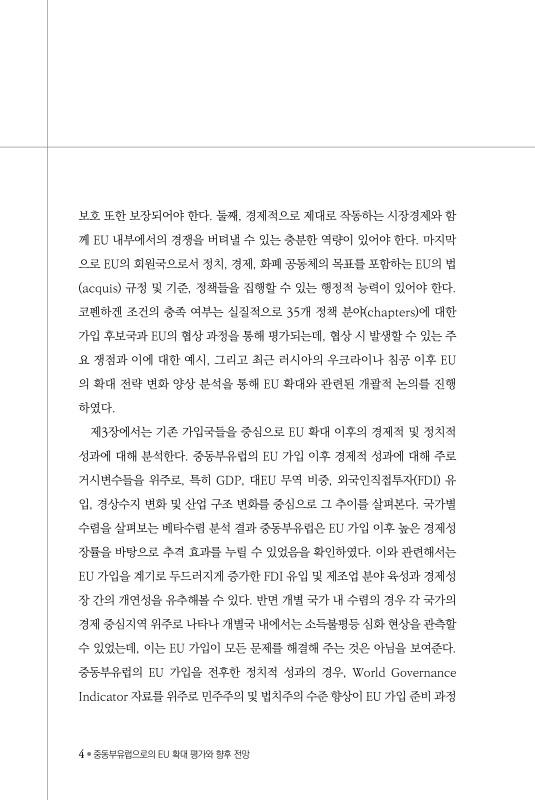 보호 또한 보장되어야 한다. 둘째, 경제적으로 제대로 작동하는 시장경제와 함께 EU 내부에서의 경쟁을 버텨낼 수 있는 충분한 역량이 있어야 한다. 마지막으로 EU의 회원국으로서 정치, 경제, 화폐 공동체의 목표를 포함하는 EU의 법(acquis) 규정 및 기준, 정책들을 집행할 수 있는 행정적 능력이 있어야 한다. 코펜하겐 조건의 충족 여부는 실질적으로 35개 정책 분야(chapters)에 대한 가입 후보국과 EU의 협상 과정을 통해 평가되는데, 협상 시 발생할 수 있는 주요 쟁점과 이에 대한 예시, 그리고 최근 러시아의 우크라이나 침공 이후 EU의 확대 전략 변화 양상 분석을 통해 EU 확대와 관련된 개괄적 논의를 진행하였다.

제3장에서는 기존 가입국들을 중심으로 EU 확대 이후의 경제적 및 정치적 성과에 대해 분석한다. 중동부유럽의 EU 가입 이후 경제적 성과에 대해 주로 거시변수들을 위주로, 특히 GDP, 대EU 무역 비중, 외국인직접투자(FDI) 유입, 경상수지 변화 및 산업 구조 변화를 중심으로 그 추이를 살펴본다. 국가별 수렴을 살펴보는 베타수렴 분석 결과 중동부유럽은 EU 가입 이후 높은 경제성장률을 바탕으로 추격 효과를 누릴 수 있었음을 확인하였다. 이와 관련해서는 EU 가입을 계기로 두드러지게 증가한 FDI 유입 및 제조업 분야 육성과 경제성장 간의 개연성을 유추해볼 수 있다. 반면 개별 국가 내 수렴의 경우 각 국가의 경제 중심지역 위주로 나타나 개별국 내에서는 소득불평등 심화 현상을 관측할 수 있었는데, 이는 EU 가입이 모든 문제를 해결해 주는 것은 아님을 보여준다. 중동부유럽의 EU 가입을 전후한 정치적 성과의 경우, World Governance Indicator 자료를 위주로 민주주의 및 법치주의 수준 향상이 EU 가입 준비 과정

4 • 중동부유럽으로의 EU 확대 평가와 향후 전망